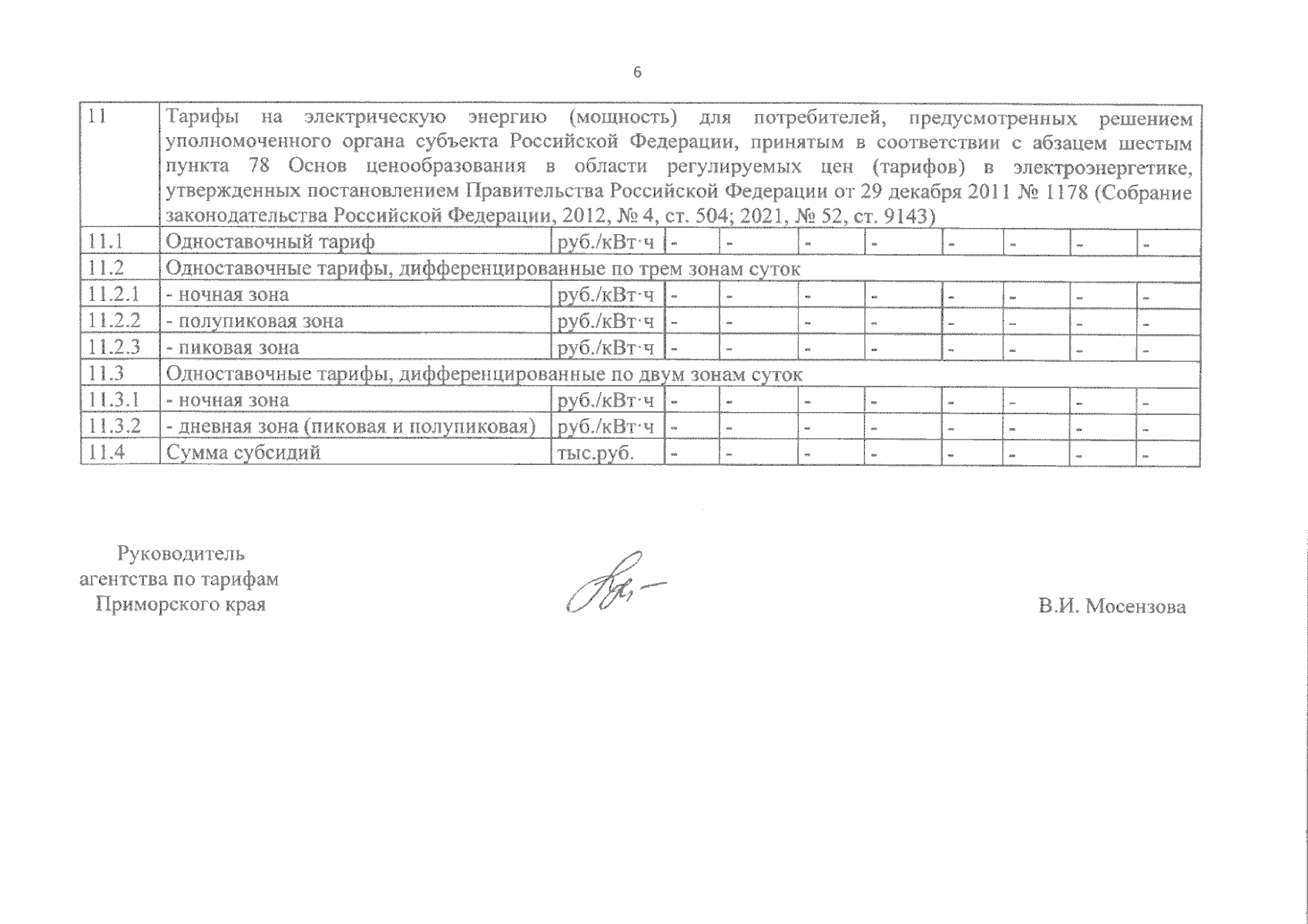 6

| 11 | Тарифы на электрическую энергию (мощность) для потребителей, предусмотренных решением уполномоченного органа субъекта Российской Федерации, принятым в соответствии с абзацем шестым пункта 78 Основ ценообразования в области регулируемых цен (тарифов) в электроэнергетике, утвержденных постановлением Правительства Российской Федерации от 29 декабря 2011 № 1178 (Собрание законодательства Российской Федерации, 2012, № 4, ст. 504; 2021, № 52, ст. 9143) | | | | | | | | | |
|---|---|---|---|---|---|---|---|---|---|---|
| 11.1 | Одноставочный тариф | руб./кВт·ч | - | - | - | - | - | - | - | - |
| 11.2 | Одноставочные тарифы, дифференцированные по трем зонам суток | | | | | | | | | |
| 11.2.1 | - ночная зона | руб./кВт·ч | - | - | - | - | - | - | - | - |
| 11.2.2 | - полупиковая зона | руб./кВт·ч | - | - | - | - | - | - | - | - |
| 11.2.3 | - пиковая зона | руб./кВт·ч | - | - | - | - | - | - | - | - |
| 11.3 | Одноставочные тарифы, дифференцированные по двум зонам суток | | | | | | | | | |
| 11.3.1 | - ночная зона | руб./кВт·ч | - | - | - | - | - | - | - | - |
| 11.3.2 | - дневная зона (пиковая и полупиковая) | руб./кВт·ч | - | - | - | - | - | - | - | - |
| 11.4 | Сумма субсидий | тыс.руб. | - | - | - | - | - | - | - | - |

Руководитель
агентства по тарифам
Приморского края

В.И. Мосензова